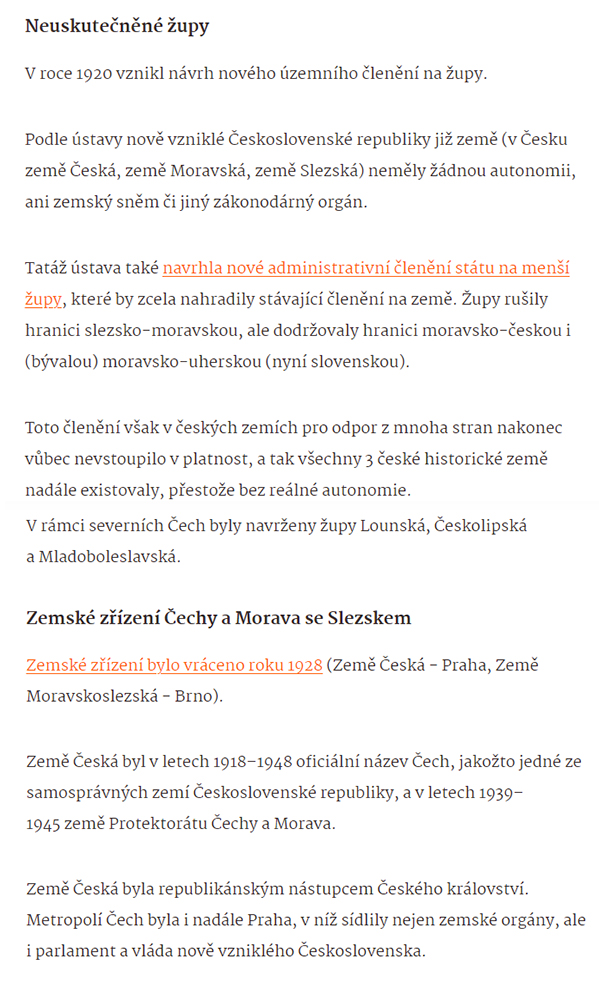 Neuskutečněné župy

V roce 1920 vznikl návrh nového územního členění na župy.

Podle ústavy nově vzniklé Československé republiky již země (v Česku země Česká, země Moravská, země Slezská) neměly žádnou autonomii, ani zemský sněm či jiný zákonodárný orgán.

Tatáž ústava také navrhla nové administrativní členění státu na menší župy, které by zcela nahradily stávající členění na země. Župy rušily hranici slezsko-moravskou, ale dodržovaly hranici moravsko-českou i (bývalou) moravsko-uherskou (nyní slovenskou).

Toto členění však v českých zemích pro odpor z mnoha stran nakonec vůbec nevstoupilo v platnost, a tak všechny 3 české historické země nadále existovaly, přestože bez reálné autonomie.
V rámci severních Čech byly navrženy župy Lounská, Českolipská a Mladoboleslavská.

Zemské zřízení Čechy a Morava se Slezskem

Zemské zřízení bylo vráceno roku 1928 (Země Česká - Praha, Země Moravskoslezská - Brno).

Země Česká byl v letech 1918–1948 oficiální název Čech, jakožto jedné ze samosprávných zemí Československé republiky, a v letech 1939–1945 země Protektorátu Čechy a Morava.

Země Česká byla republikánským nástupcem Českého království. Metropolí Čech byla i nadále Praha, v níž sídlily nejen zemské orgány, ale i parlament a vláda nově vzniklého Československa.